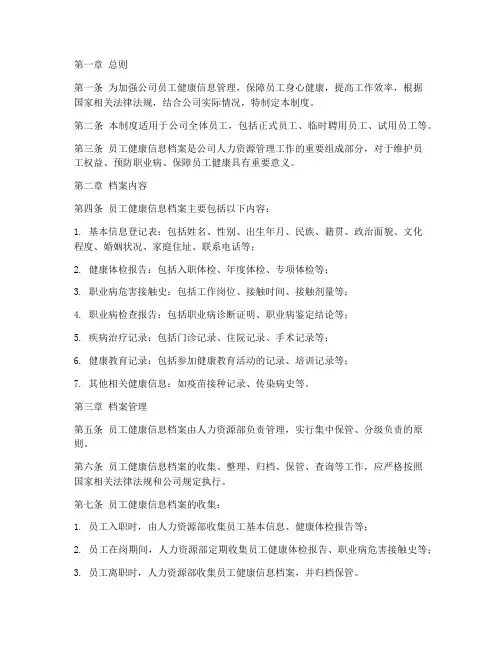 第一章 总则

第一条 为加强公司员工健康信息管理，保障员工身心健康，提高工作效率，根据国家相关法律法规，结合公司实际情况，特制定本制度。

第二条 本制度适用于公司全体员工，包括正式员工、临时聘用员工、试用员工等。

第三条 员工健康信息档案是公司人力资源管理工作的重要组成部分，对于维护员工权益、预防职业病、保障员工健康具有重要意义。

第二章 档案内容

第四条 员工健康信息档案主要包括以下内容：

1. 基本信息登记表：包括姓名、性别、出生年月、民族、籍贯、政治面貌、文化程度、婚姻状况、家庭住址、联系电话等；

2. 健康体检报告：包括入职体检、年度体检、专项体检等；

3. 职业病危害接触史：包括工作岗位、接触时间、接触剂量等；

4. 职业病检查报告：包括职业病诊断证明、职业病鉴定结论等；

5. 疾病治疗记录：包括门诊记录、住院记录、手术记录等；

6. 健康教育记录：包括参加健康教育活动的记录、培训记录等；

7. 其他相关健康信息：如疫苗接种记录、传染病史等。

第三章 档案管理

第五条 员工健康信息档案由人力资源部负责管理，实行集中保管、分级负责的原则。

第六条 员工健康信息档案的收集、整理、归档、保管、查询等工作，应严格按照国家相关法律法规和公司规定执行。

第七条 员工健康信息档案的收集：

1. 员工入职时，由人力资源部收集员工基本信息、健康体检报告等；

2. 员工在岗期间，人力资源部定期收集员工健康体检报告、职业病危害接触史等；

3. 员工离职时，人力资源部收集员工健康信息档案，并归档保管。